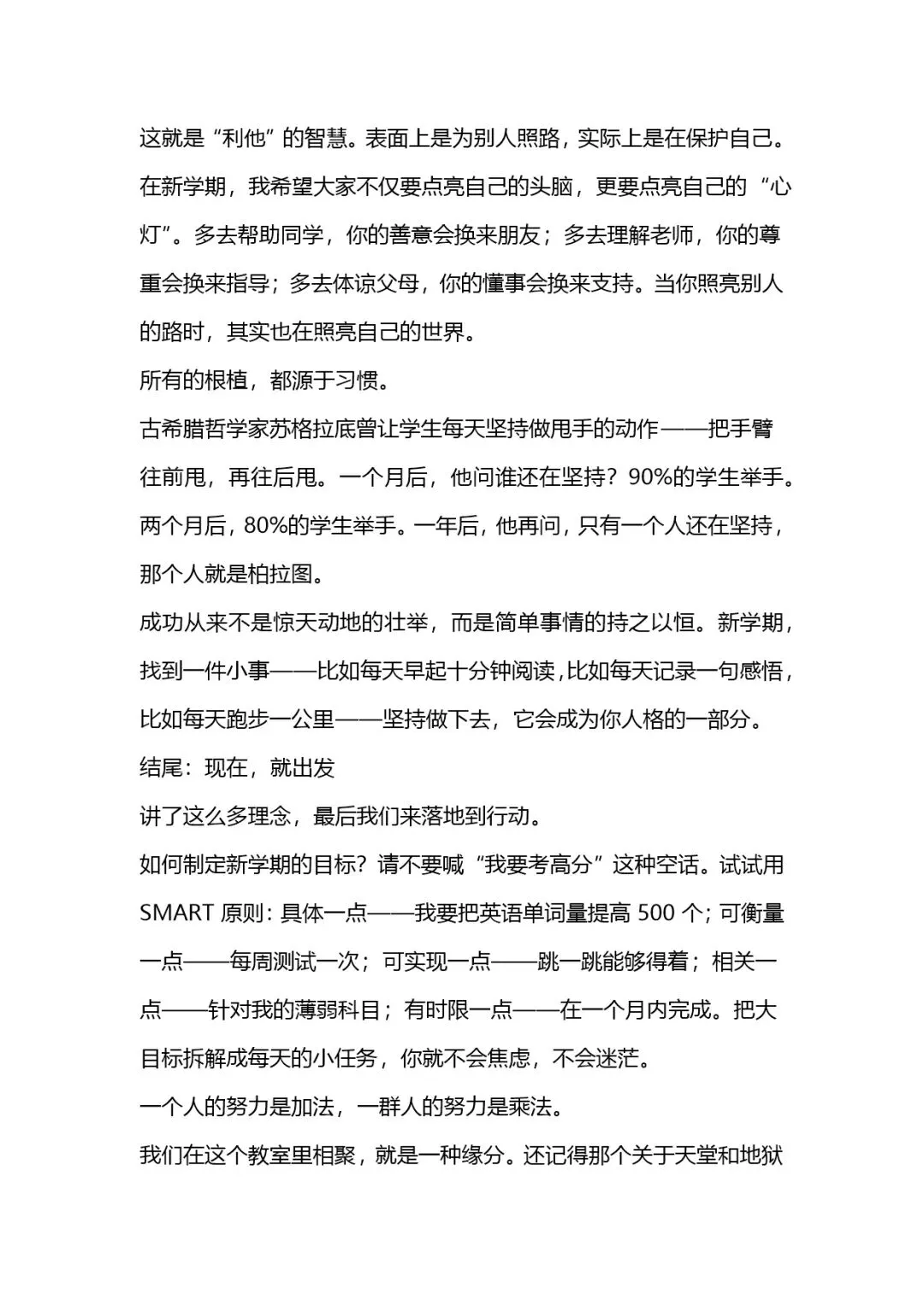 这就是“利他”的智慧。表面上是为别人照路，实际上是在保护自己。在新学期，我希望大家不仅要点亮自己的头脑，更要点亮自己的“心灯”。多去帮助同学，你的善意会换来朋友；多去理解老师，你的尊重会换来指导；多去体谅父母，你的懂事会换来支持。当你照亮别人的路时，其实也在照亮自己的世界。

所有的根植，都源于习惯。

古希腊哲学家苏格拉底曾让学生每天坚持做甩手的动作——把手臂往前甩，再往后甩。一个月后，他问谁还在坚持？90%的学生举手。两个月后，80%的学生举手。一年后，他再问，只有一个人还在坚持，那个人就是柏拉图。

成功从来不是惊天动地的壮举，而是简单事情的持之以恒。新学期，找到一件小事——比如每天早起十分钟阅读，比如每天记录一句感悟，比如每天跑步一公里——坚持做下去，它会成为你人格的一部分。

结尾：现在，就出发

讲了这么多理念，最后我们来落地到行动。

如何制定新学期的目标？请不要喊“我要考高分”这种空话。试试用SMART 原则：具体一点——我要把英语单词量提高 500 个；可衡量一点——每周测试一次；可实现一点——跳一跳能够得着；相关一点——针对我的薄弱科目；有时限一点——在一个月内完成。把大目标拆解成每天的小任务，你就不会焦虑，不会迷茫。

一个人的努力是加法，一群人的努力是乘法。

我们在这个教室里相聚，就是一种缘分。还记得那个关于天堂和地狱